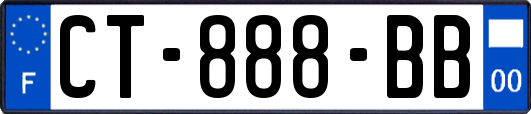 F
CT-888-BB
00